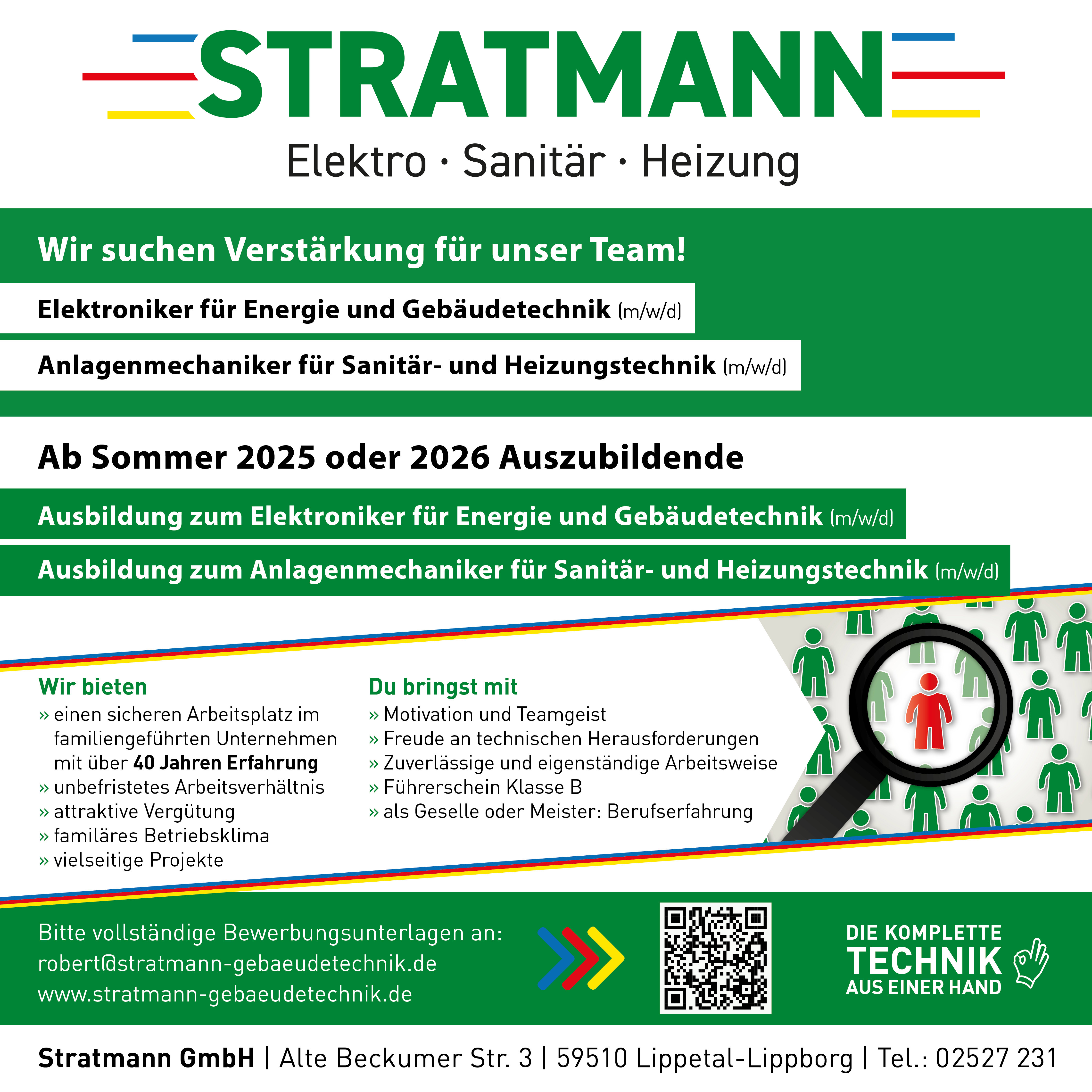 STRATMANN
Elektro · Sanitär · Heizung

Wir suchen Verstärkung für unser Team!

Elektroniker für Energie und Gebäudetechnik (m/w/d)

Anlagenmechaniker für Sanitär- und Heizungstechnik (m/w/d)

Ab Sommer 2025 oder 2026 Auszubildende

Ausbildung zum Elektroniker für Energie und Gebäudetechnik (m/w/d)

Ausbildung zum Anlagenmechaniker für Sanitär- und Heizungstechnik (m/w/d)

Wir bieten
» einen sicheren Arbeitsplatz im familiengeführten Unternehmen mit über 40 Jahren Erfahrung
» unbefristetes Arbeitsverhältnis
» attraktive Vergütung
» familäres Betriebsklima
» vielseitige Projekte

Du bringst mit
» Motivation und Teamgeist
» Freude an technischen Herausforderungen
» Zuverlässige und eigenständige Arbeitsweise
» Führerschein Klasse B
» als Geselle oder Meister: Berufserfahrung

Bitte vollständige Bewerbungsunterlagen an:
robert@stratmann-gebaeudetechnik.de
www.stratmann-gebaeudetechnik.de

DIE KOMPLETTE TECHNIK AUS EINER HAND

Stratmann GmbH | Alte Beckumer Str. 3 | 59510 Lippetal-Lippborg | Tel.: 02527 231